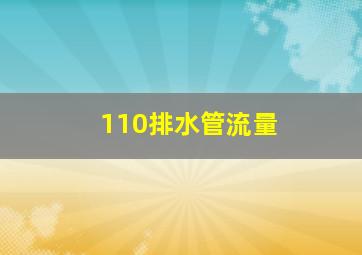 110排水管流量